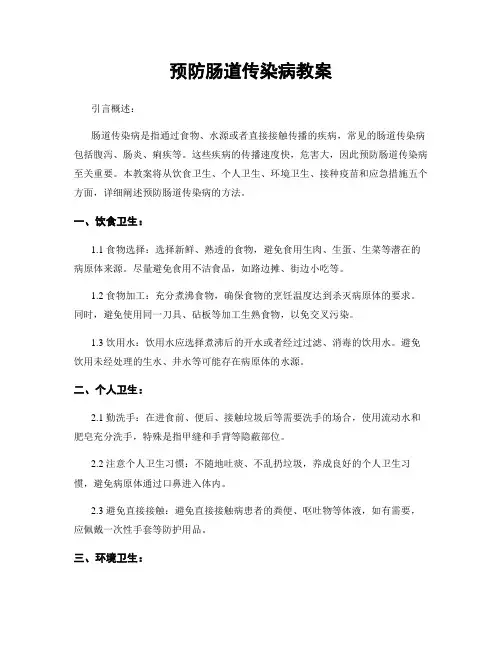 预防肠道传染病教案

引言概述：

肠道传染病是指通过食物、水源或者直接接触传播的疾病，常见的肠道传染病包括腹泻、肠炎、痢疾等。这些疾病的传播速度快，危害大，因此预防肠道传染病至关重要。本教案将从饮食卫生、个人卫生、环境卫生、接种疫苗和应急措施五个方面，详细阐述预防肠道传染病的方法。

一、饮食卫生：

1.1 食物选择：选择新鲜、熟透的食物，避免食用生肉、生蛋、生菜等潜在的病原体来源。尽量避免食用不洁食品，如路边摊、街边小吃等。

1.2 食物加工：充分煮沸食物，确保食物的烹饪温度达到杀灭病原体的要求。同时，避免使用同一刀具、砧板等加工生熟食物，以免交叉污染。

1.3 饮用水：饮用水应选择煮沸后的开水或者经过过滤、消毒的饮用水。避免饮用未经处理的生水、井水等可能存在病原体的水源。

二、个人卫生：

2.1 勤洗手：在进食前、便后、接触垃圾后等需要洗手的场合，使用流动水和肥皂充分洗手，特殊是指甲缝和手背等隐蔽部位。

2.2 注意个人卫生习惯：不随地吐痰、不乱扔垃圾，养成良好的个人卫生习惯，避免病原体通过口鼻进入体内。

2.3 避免直接接触：避免直接接触病患者的粪便、呕吐物等体液，如有需要，应佩戴一次性手套等防护用品。

三、环境卫生：